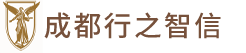 成都行之智信